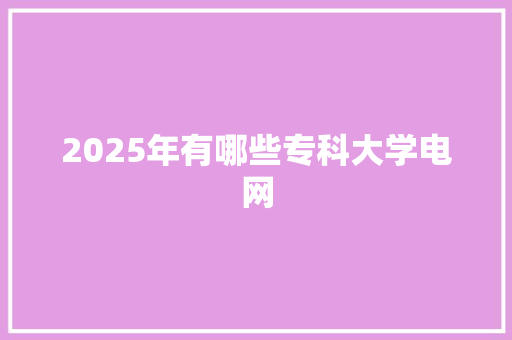 2025年有哪些专科大学电网